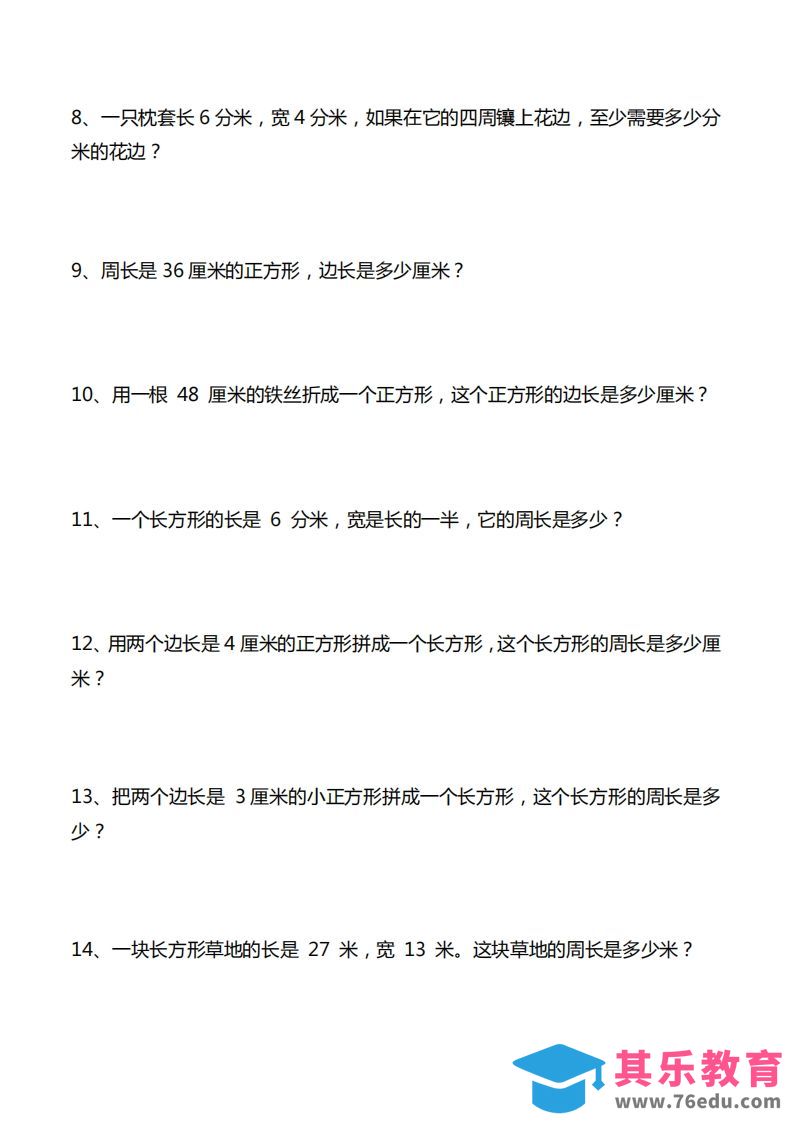 8、一只枕套长 6 分米，宽 4 分米，如果在它的四周镶上花边，至少需要多少分米的花边？

9、周长是 36 厘米的正方形，边长是多少厘米？

10、用一根 48 厘米的铁丝折成一个正方形，这个正方形的边长是多少厘米？

11、一个长方形的长是 6 分米，宽是长的一半，它的周长是多少？

12、用两个边长是 4 厘米的正方形拼成一个长方形，这个长方形的周长是多少厘米？

13、把两个边长是 3 厘米的小正方形拼成一个长方形，这个长方形的周长是多少？

14、一块长方形草地的长是 27 米，宽 13 米。这块草地的周长是多少米？

其乐教育
www.76edu.com